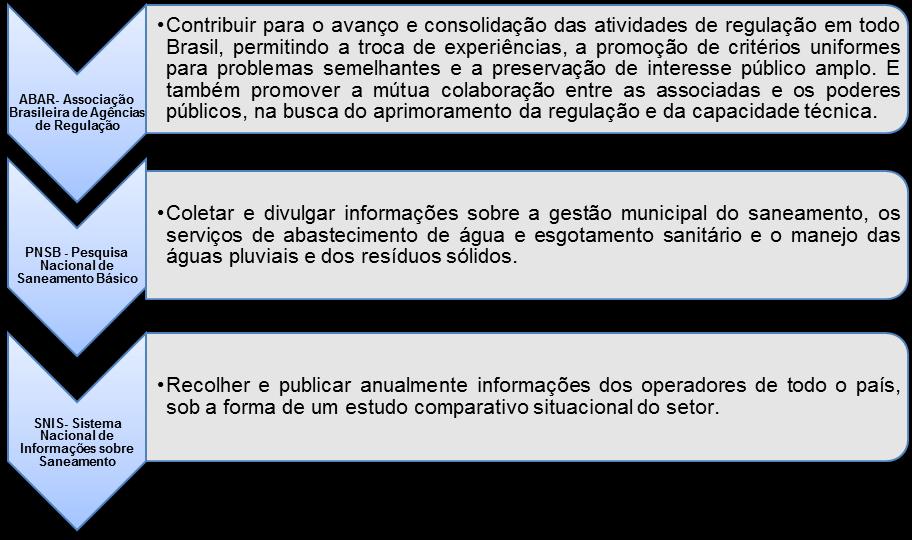 ABAR- Associação Brasileira de Agências de Regulação

•Contribuir para o avanço e consolidação das atividades de regulação em todo Brasil, permitindo a troca de experiências, a promoção de critérios uniformes para problemas semelhantes e a preservação de interesse público amplo. E também promover a mútua colaboração entre as associadas e os poderes públicos, na busca do aprimoramento da regulação e da capacidade técnica.

PNSB - Pesquisa Nacional de Saneamento Básico

•Coletar e divulgar informações sobre a gestão municipal do saneamento, os serviços de abastecimento de água e esgotamento sanitário e o manejo das águas pluviais e dos resíduos sólidos.

SNIS- Sistema Nacional de Informações sobre Saneamento

•Recolher e publicar anualmente informações dos operadores de todo o país, sob a forma de um estudo comparativo situacional do setor.